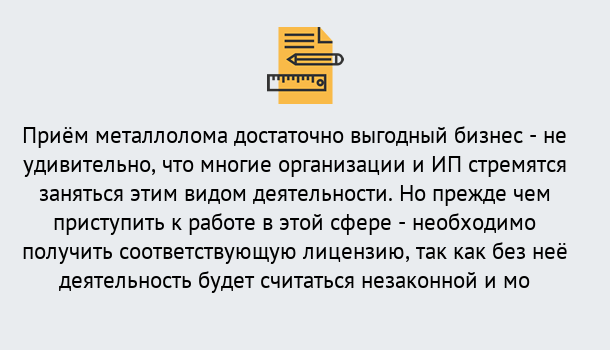 Приём металлолома достаточно выгодный бизнес - не удивительно, что многие организации и ИП стремятся заняться этим видом деятельности. Но прежде чем приступить к работе в этой сфере - необходимо получить соответствующую лицензию, так как без неё деятельность будет считаться незаконной и мо